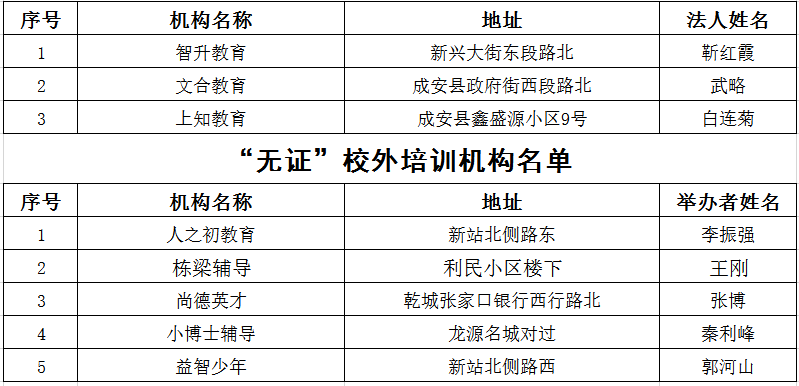 | 序号 | 机构名称 | 地址 | 法人姓名 |
|---|---|---|---|
| 1 | 智升教育 | 新兴大街东段路北 | 靳红霞 |
| 2 | 文合教育 | 成安县政府街西段路北 | 武略 |
| 3 | 上知教育 | 成安县鑫盛源小区9号 | 白连菊 |

“无证”校外培训机构名单

| 序号 | 机构名称 | 地址 | 举办者姓名 |
|---|---|---|---|
| 1 | 人之初教育 | 新站北侧路东 | 李振强 |
| 2 | 栋梁辅导 | 利民小区楼下 | 王刚 |
| 3 | 尚德英才 | 乾城张家口银行西行路北 | 张博 |
| 4 | 小博士辅导 | 龙源名城对过 | 秦利峰 |
| 5 | 益智少年 | 新站北侧路西 | 郭河山 |